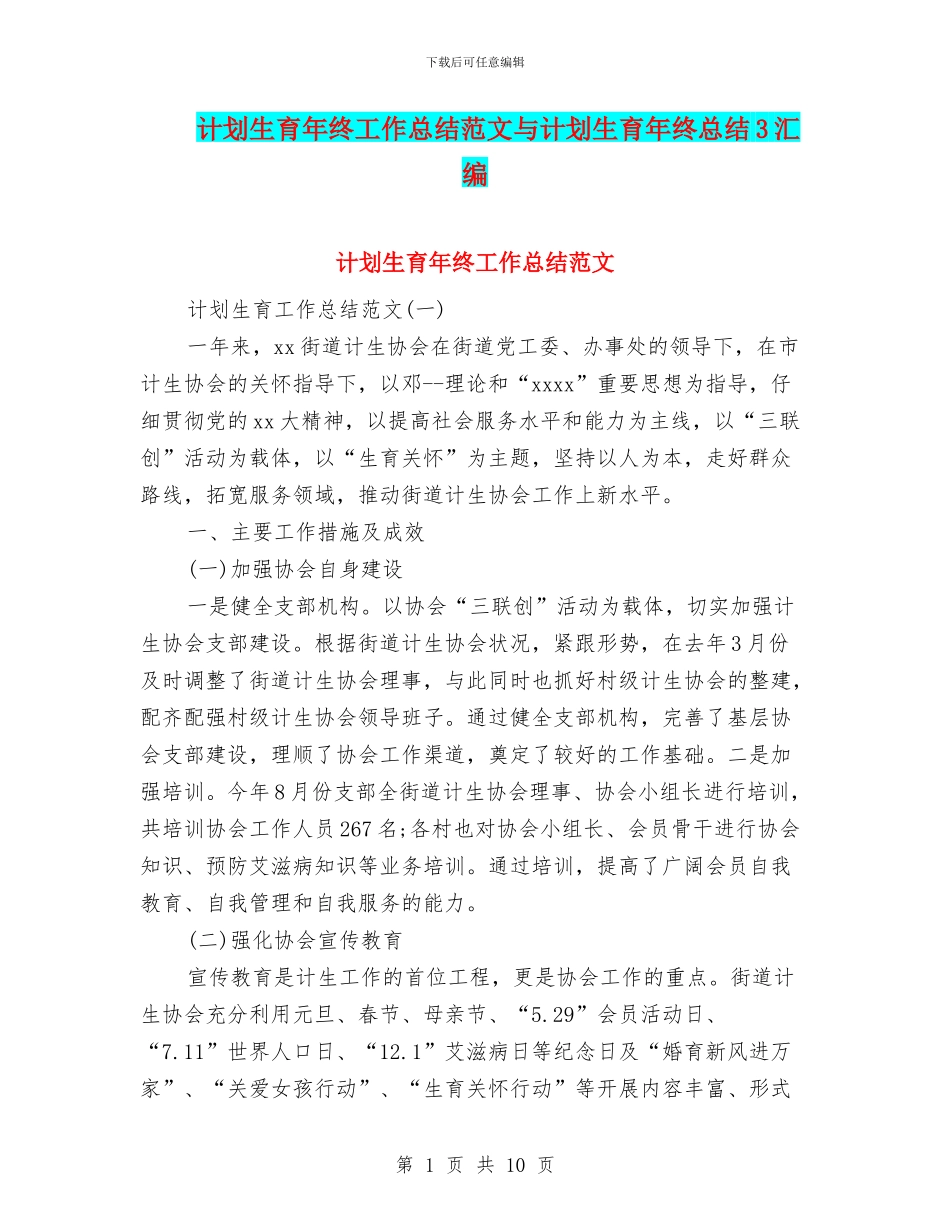 下载后可任意编辑

计划生育年终工作总结范文与计划生育年终总结3汇编

计划生育年终工作总结范文

计划生育工作总结范文(一)

一年来，xx街道计生协会在街道党工委、办事处的领导下，在市计生协会的关怀指导下，以邓--理论和“xxxx”重要思想为指导，仔细贯彻党的xx大精神，以提高社会服务水平和能力为主线，以“三联创”活动为载体，以“生育关怀”为主题，坚持以人为本，走好群众路线，拓宽服务领域，推动街道计生协会工作上新水平。

一、主要工作措施及成效

(一)加强协会自身建设

一是健全支部机构。以协会“三联创”活动为载体，切实加强计生协会支部建设。根据街道计生协会状况，紧跟形势，在去年3月份及时调整了街道计生协会理事，与此同时也抓好村级计生协会的整建，配齐配强村级计生协会领导班子。通过健全支部机构，完善了基层协会支部建设，理顺了协会工作渠道，奠定了较好的工作基础。二是加强培训。今年8月份支部全街道计生协会理事、协会小组长进行培训，共培训协会工作人员267名;各村也对协会小组长、会员骨干进行协会知识、预防艾滋病知识等业务培训。通过培训，提高了广阔会员自我教育、自我管理和自我服务的能力。

(二)强化协会宣传教育

宣传教育是计生工作的首位工程，更是协会工作的重点。街道计生协会充分利用元旦、春节、母亲节、“5.29”会员活动日、“7.11”世界人口日、“12.1”艾滋病日等纪念日及“婚育新风进万家”、“关爱女孩行动”、“生育关怀行动”等开展内容丰富、形式

第 1 页 共 10 页